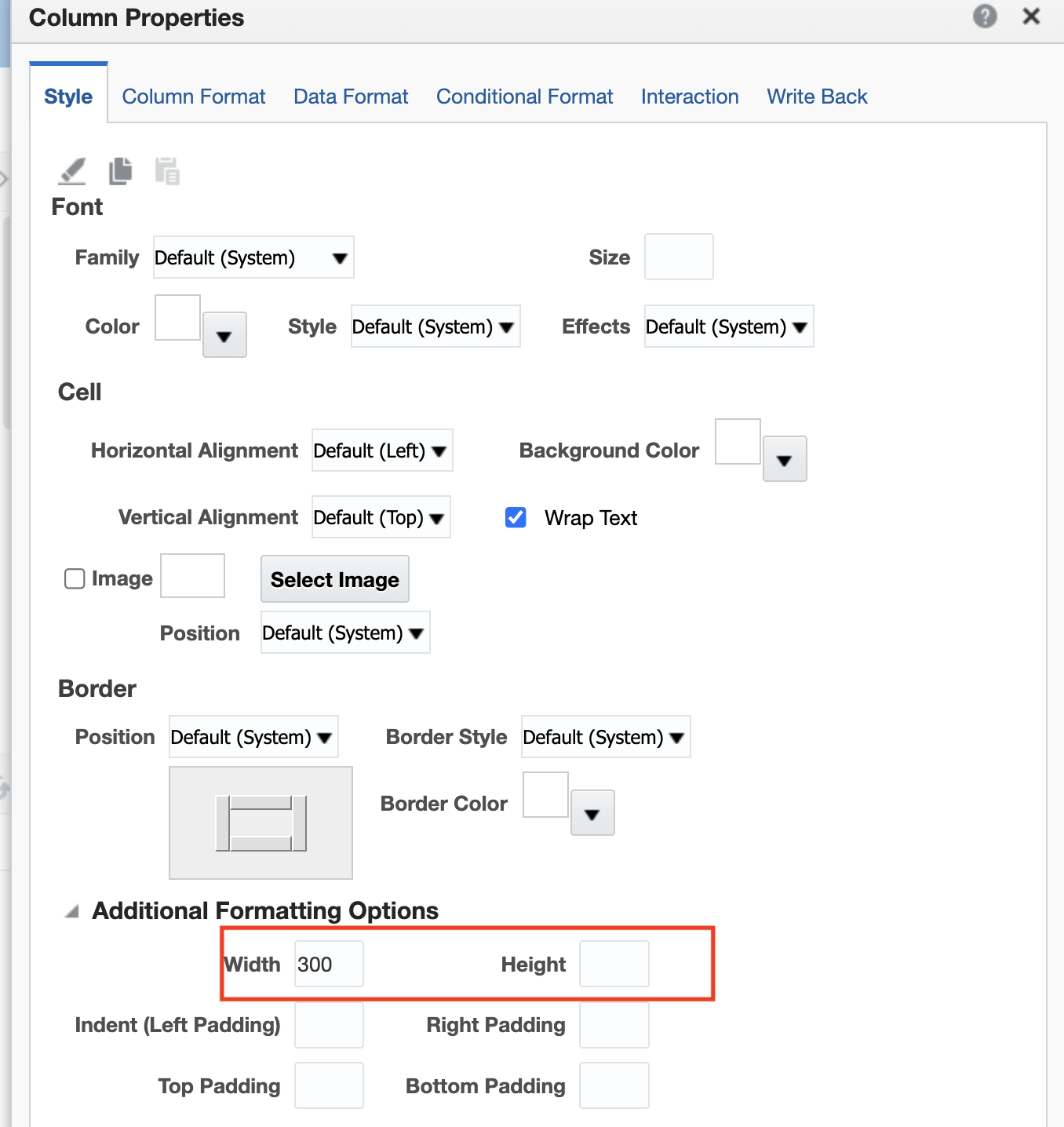 Column Properties

Style Column Format Data Format Conditional Format Interaction Write Back

Font

Family Default (System)

Size

Color

Style Default (System)

Effects Default (System)

Cell

Horizontal Alignment Default (Left)

Background Color

Vertical Alignment Default (Top)

Wrap Text

Image

Select Image

Position Default (System)

Border

Position Default (System)

Border Style Default (System)

Border Color

Additional Formatting Options

Width 300

Height

Indent (Left Padding)

Right Padding

Top Padding

Bottom Padding